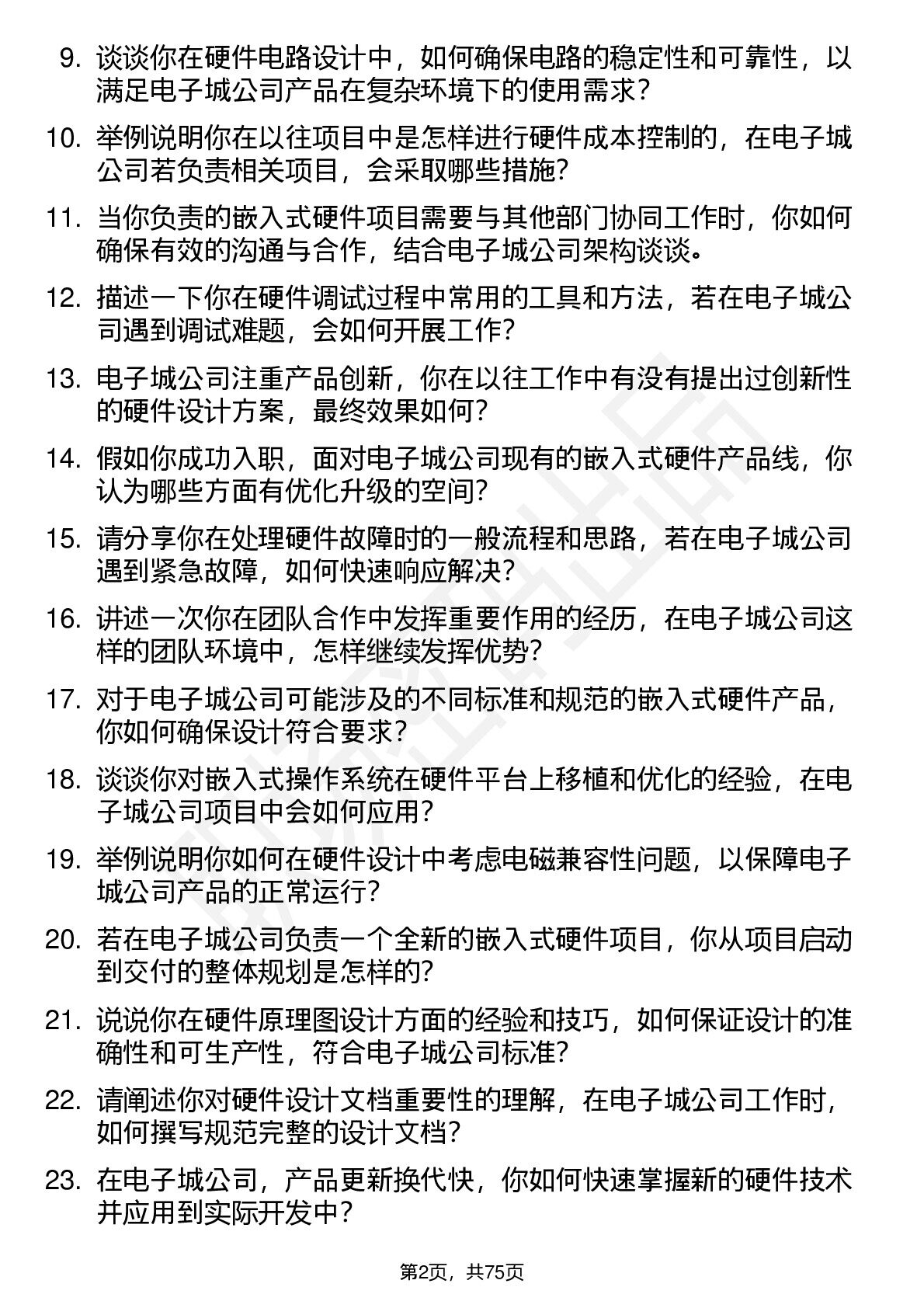 9. 谈谈你在硬件电路设计中，如何确保电路的稳定性和可靠性，以满足电子城公司产品在复杂环境下的使用需求？

10. 举例说明你在以往项目中是怎样进行硬件成本控制的，在电子城公司若负责相关项目，会采取哪些措施？

11. 当你负责的嵌入式硬件项目需要与其他部门协同工作时，你如何确保有效的沟通与合作，结合电子城公司架构谈谈。

12. 描述一下你在硬件调试过程中常用的工具和方法，若在电子城公司遇到调试难题，会如何开展工作？

13. 电子城公司注重产品创新，你在以往工作中有没有提出过创新性的硬件设计方案，最终效果如何？

14. 假如你成功入职，面对电子城公司现有的嵌入式硬件产品线，你认为哪些方面有优化升级的空间？

15. 请分享你在处理硬件故障时的一般流程和思路，若在电子城公司遇到紧急故障，如何快速响应解决？

16. 讲述一次你在团队合作中发挥重要作用的经历，在电子城公司这样的团队环境中，怎样继续发挥优势？

17. 对于电子城公司可能涉及的不同标准和规范的嵌入式硬件产品，你如何确保设计符合要求？

18. 谈谈你对嵌入式操作系统在硬件平台上移植和优化的经验，在电子城公司项目中会如何应用？

19. 举例说明你如何在硬件设计中考虑电磁兼容性问题，以保障电子城公司产品的正常运行？

20. 若在电子城公司负责一个全新的嵌入式硬件项目，你从项目启动到交付的整体规划是怎样的？

21. 说说你在硬件原理图设计方面的经验和技巧，如何保证设计的准确性和可生产性，符合电子城公司标准？

22. 请阐述你对硬件设计文档重要性的理解，在电子城公司工作时，如何撰写规范完整的设计文档？

23. 在电子城公司，产品更新换代快，你如何快速掌握新的硬件技术并应用到实际开发中？

第2页，共75页